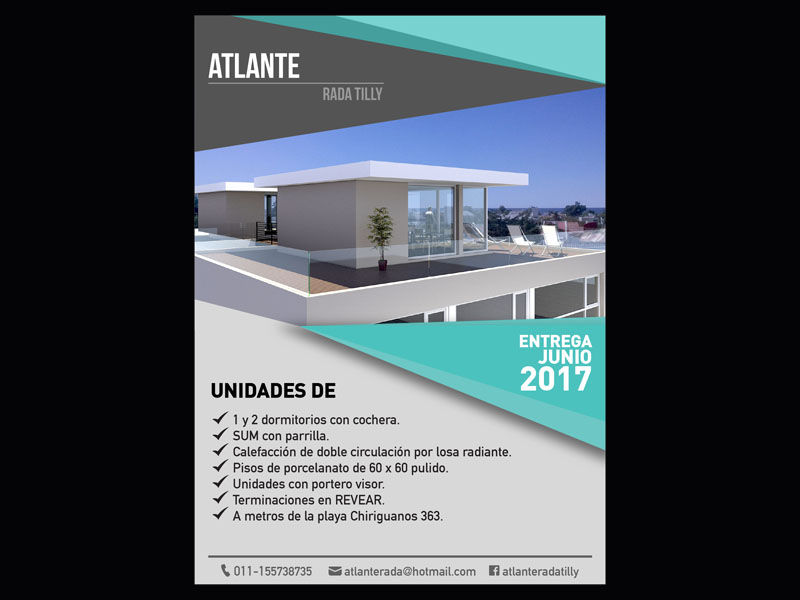 ATLANTE
RADA TILLY

ENTREGA
JUNIO
2017

UNIDADES DE

✓ 1 y 2 dormitorios con cochera.
✓ SUM con parrilla.
✓ Calefacción de doble circulación por losa radiante.
✓ Pisos de porcelanato de 60 x 60 pulido.
✓ Unidades con portero visor.
✓ Terminaciones en REVEAR.
✓ A metros de la playa Chiriguanos 363.

011-155738735 atlanterada@hotmail.com atlanteradatilly